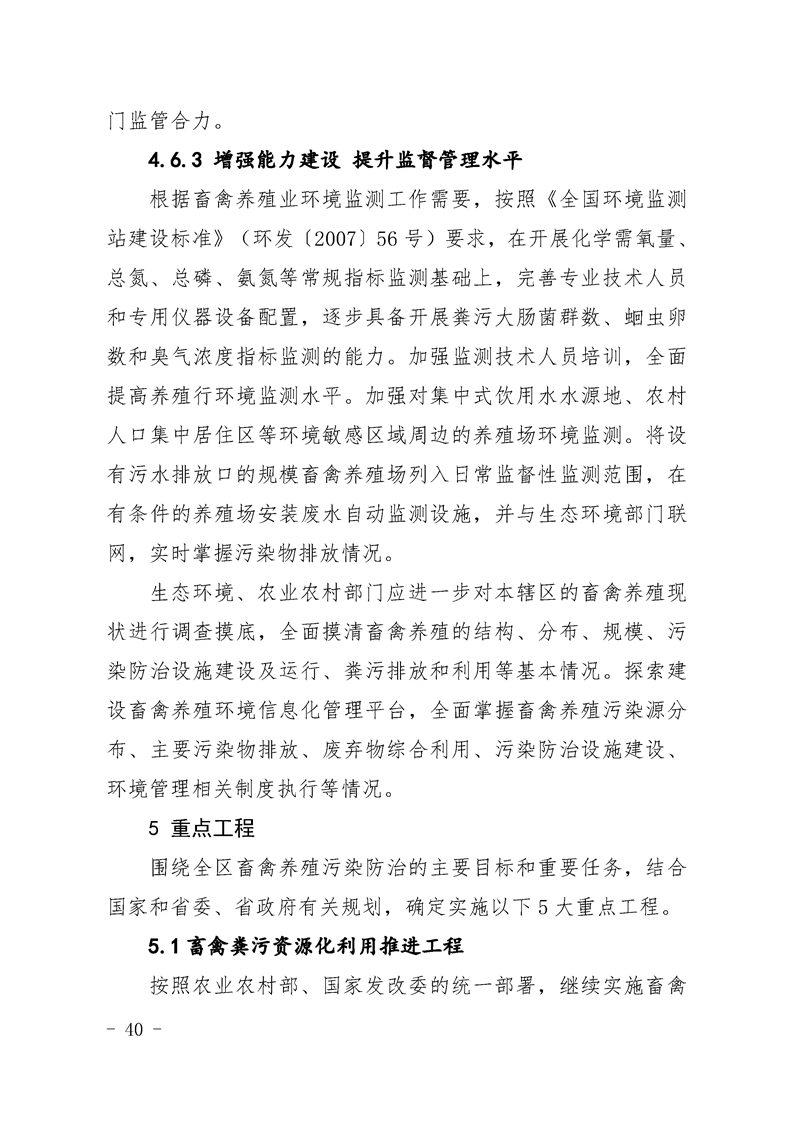 门监管合力。

4.6.3 增强能力建设 提升监督管理水平

根据畜禽养殖业环境监测工作需要，按照《全国环境监测站建设标准》（环发〔2007〕56号）要求，在开展化学需氧量、总氮、总磷、氨氮等常规指标监测基础上，完善专业技术人员和专用仪器设备配置，逐步具备开展粪污大肠菌群数、蛔虫卵数和臭气浓度指标监测的能力。加强监测技术人员培训，全面提高养殖行环境监测水平。加强对集中式饮用水水源地、农村人口集中居住区等环境敏感区域周边的养殖场环境监测。将设有污水排放口的规模畜禽养殖场列入日常监督性监测范围，在有条件的养殖场安装废水自动监测设施，并与生态环境部门联网，实时掌握污染物排放情况。

生态环境、农业农村部门应进一步对本辖区的畜禽养殖现状进行调查摸底，全面摸清畜禽养殖的结构、分布、规模、污染防治设施建设及运行、粪污排放和利用等基本情况。探索建设畜禽养殖环境信息化管理平台，全面掌握畜禽养殖污染源分布、主要污染物排放、废弃物综合利用、污染防治设施建设、环境管理相关制度执行等情况。

5 重点工程

围绕全区畜禽养殖污染防治的主要目标和重要任务，结合国家和省委、省政府有关规划，确定实施以下5大重点工程。

5.1 畜禽粪污资源化利用推进工程

按照农业农村部、国家发改委的统一部署，继续实施畜禽

- 40 -